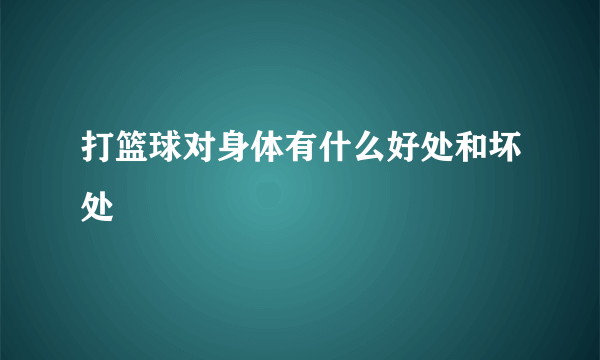 打篮球对身体有什么好处和坏处